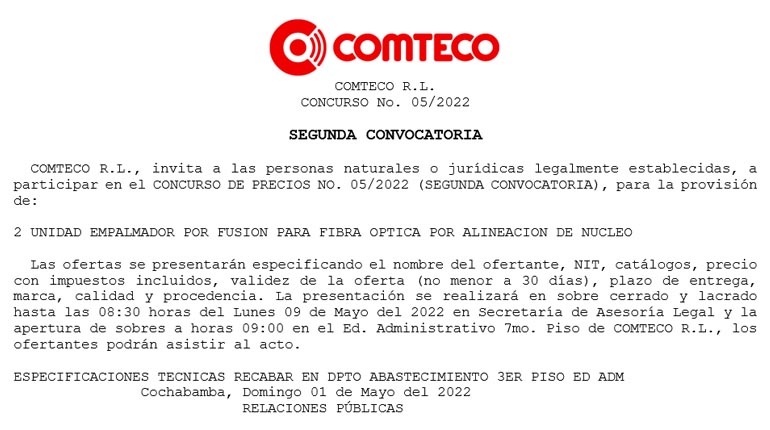 COMTECO

COMTECO R.L.
CONCURSO No. 05/2022

SEGUNDA CONVOCATORIA

COMTECO R.L., invita a las personas naturales o jurídicas legalmente establecidas, a participar en el CONCURSO DE PRECIOS NO. 05/2022 (SEGUNDA CONVOCATORIA), para la provisión de:

2 UNIDAD EMPALMADOR POR FUSION PARA FIBRA OPTICA POR ALINEACION DE NUCLEO

Las ofertas se presentarán especificando el nombre del ofertante, NIT, catálogos, precio con impuestos incluidos, validez de la oferta (no menor a 30 días), plazo de entrega, marca, calidad y procedencia. La presentación se realizará en sobre cerrado y lacrado hasta las 08:30 horas del Lunes 09 de Mayo del 2022 en Secretaría de Asesoría Legal y la apertura de sobres a horas 09:00 en el Ed. Administrativo 7mo. Piso de COMTECO R.L., los ofertantes podrán asistir al acto.

ESPECIFICACIONES TECNICAS RECABAR EN DPTO ABASTECIMIENTO 3ER PISO ED ADM
Cochabamba, Domingo 01 de Mayo del 2022
RELACIONES PÚBLICAS